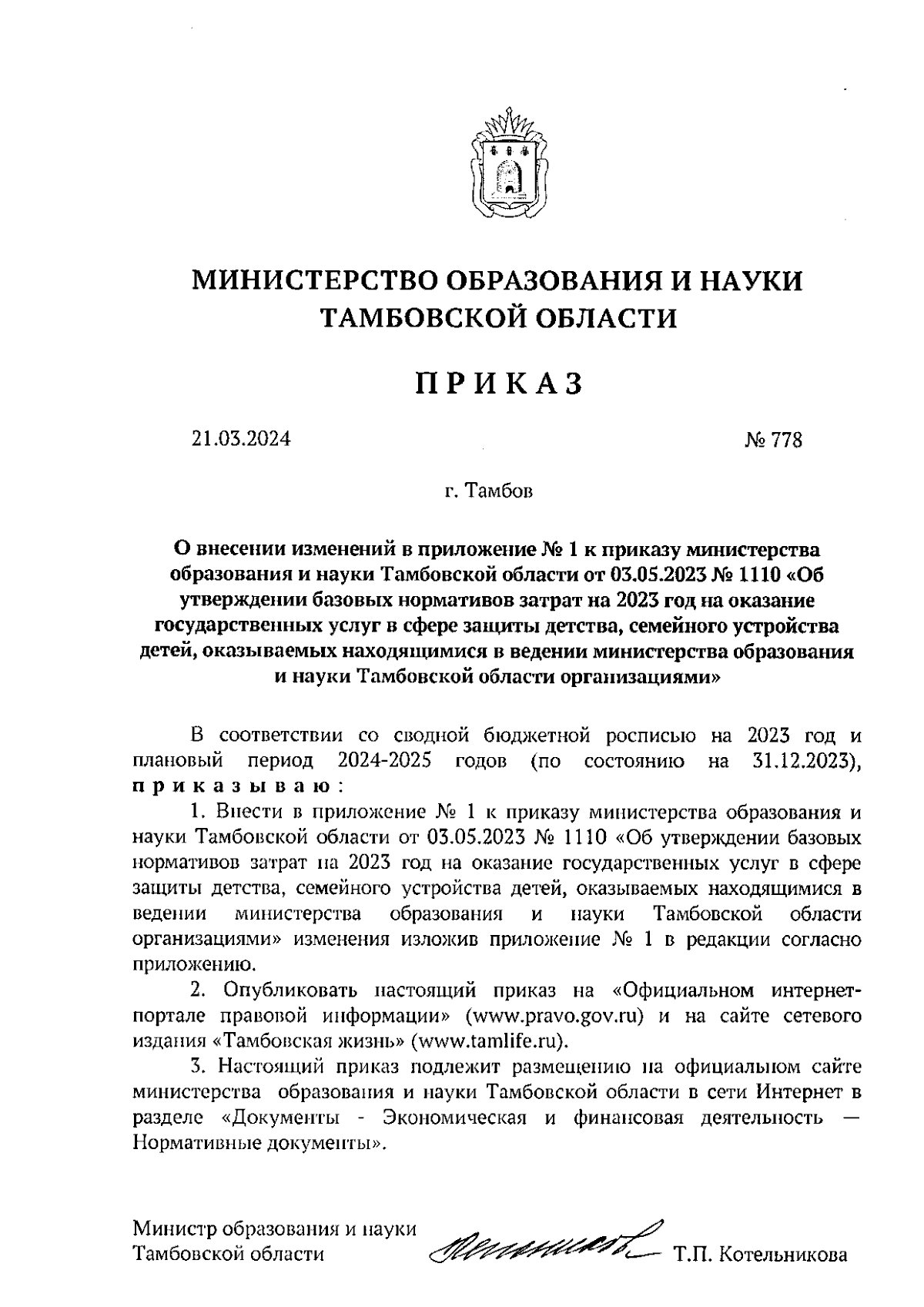 МИНИСТЕРСТВО ОБРАЗОВАНИЯ И НАУКИ ТАМБОВСКОЙ ОБЛАСТИ

ПРИКАЗ

21.03.2024

№ 778

г. Тамбов

О внесении изменений в приложение № 1 к приказу министерства образования и науки Тамбовской области от 03.05.2023 № 1110 «Об утверждении базовых нормативов затрат на 2023 год на оказание государственных услуг в сфере защиты детства, семейного устройства детей, оказываемых находящимися в ведении министерства образования и науки Тамбовской области организациями»

В соответствии со сводной бюджетной росписью на 2023 год и плановый период 2024-2025 годов (по состоянию на 31.12.2023), приказываю:

1. Внести в приложение № 1 к приказу министерства образования и науки Тамбовской области от 03.05.2023 № 1110 «Об утверждении базовых нормативов затрат на 2023 год на оказание государственных услуг в сфере защиты детства, семейного устройства детей, оказываемых находящимися в ведении министерства образования и науки Тамбовской области организациями» изменения изложив приложение № 1 в редакции согласно приложению.

2. Опубликовать настоящий приказ на «Официальном интернет-портале правовой информации» (www.pravo.gov.ru) и на сайте сетевого издания «Тамбовская жизнь» (www.tamlife.ru).

3. Настоящий приказ подлежит размещению на официальном сайте министерства образования и науки Тамбовской области в сети Интернет в разделе «Документы - Экономическая и финансовая деятельность — Нормативные документы».

Министр образования и науки Тамбовской области

Т.П. Котельникова